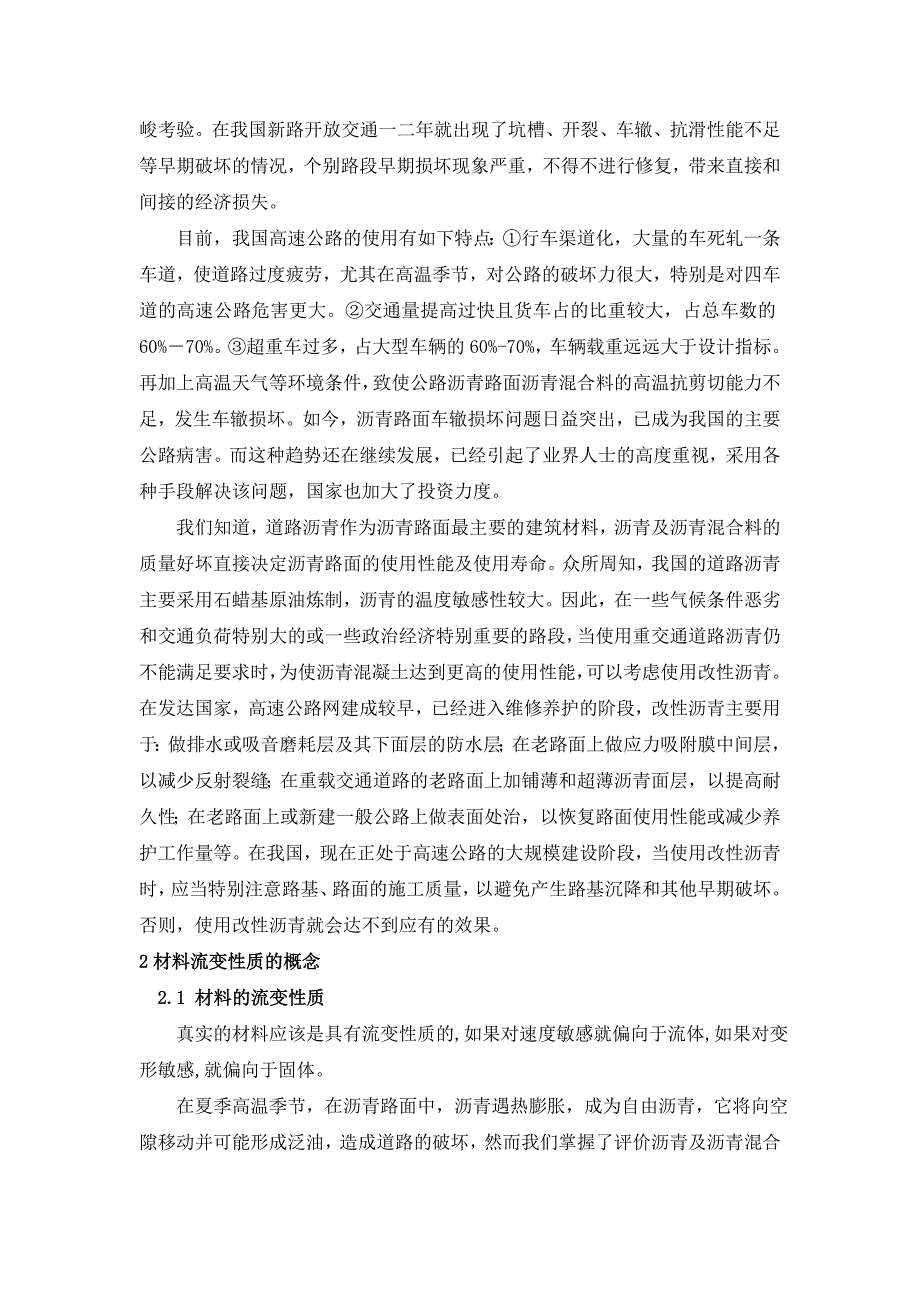 峻考验。在我国新路开放交通一二年就出现了坑槽、开裂、车辙、抗滑性能不足等早期破坏的情况，个别路段早期损坏现象严重，不得不进行修复，带来直接和间接的经济损失。

目前，我国高速公路的使用有如下特点：①行车渠道化，大量的车死轧一条车道，使道路过度疲劳，尤其在高温季节，对公路的破坏力很大，特别是对四车道的高速公路危害更大。②交通量提高过快且货车占的比重较大，占总车数的60%－70%。③超重车过多，占大型车辆的60%-70%，车辆载重远远大于设计指标。再加上高温天气等环境条件，致使公路沥青路面沥青混合料的高温抗剪切能力不足，发生车辙损坏。如今，沥青路面车辙损坏问题日益突出，已成为我国的主要公路病害。而这种趋势还在继续发展，已经引起了业界人士的高度重视，采用各种手段解决该问题，国家也加大了投资力度。

我们知道，道路沥青作为沥青路面最主要的建筑材料，沥青及沥青混合料的质量好坏直接决定沥青路面的使用性能及使用寿命。众所周知，我国的道路沥青主要采用石蜡基原油炼制，沥青的温度敏感性较大。因此，在一些气候条件恶劣和交通负荷特别大的或一些政治经济特别重要的路段，当使用重交通道路沥青仍不能满足要求时，为使沥青混凝土达到更高的使用性能，可以考虑使用改性沥青。在发达国家，高速公路网建成较早，已经进入维修养护的阶段，改性沥青主要用于：做排水或吸音磨耗层及其下面层的防水层；在老路面上做应力吸附膜中间层，以减少反射裂缝；在重载交通道路的老路面上加铺薄和超薄沥青面层，以提高耐久性；在老路面上或新建一般公路上做表面处治，以恢复路面使用性能或减少养护工作量等。在我国，现在正处于高速公路的大规模建设阶段，当使用改性沥青时，应当特别注意路基、路面的施工质量，以避免产生路基沉降和其他早期破坏。否则，使用改性沥青就会达不到应有的效果。

2 材料流变性质的概念

2.1 材料的流变性质

真实的材料应该是具有流变性质的，如果对速度敏感就偏向于流体，如果对变形敏感，就偏向于固体。

在夏季高温季节，在沥青路面中，沥青遇热膨胀，成为自由沥青，它将向空隙移动并可能形成泛油，造成道路的破坏，然而我们掌握了评价沥青及沥青混合